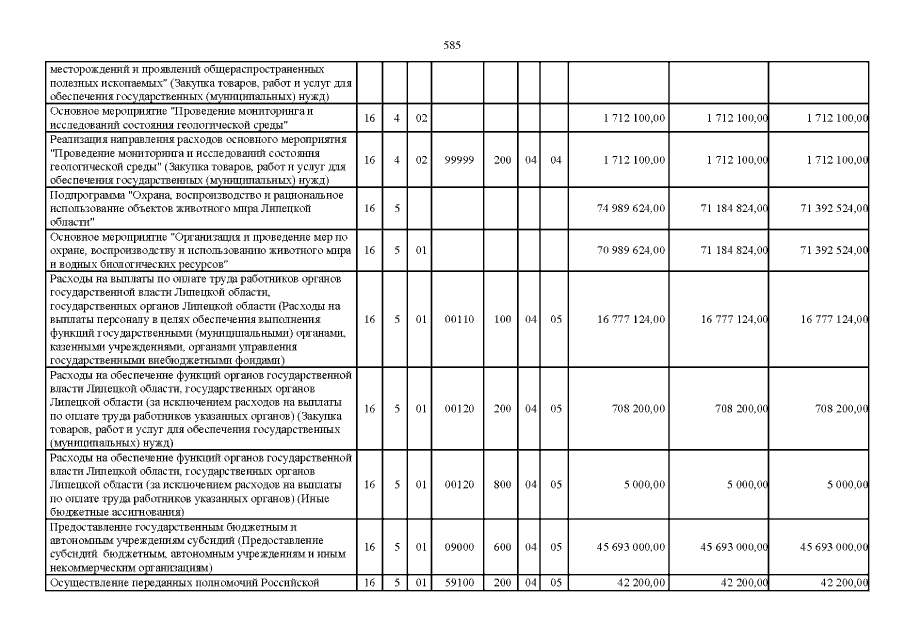 585

| | | | | | | | | | | |
|---|---|---|---|---|---|---|---|---|---|---|
| месторождений и проявлений общераспространенных полезных ископаемых" (Закупка товаров, работ и услуг для обеспечения государственных (муниципальных) нужд) | | | | | | | | | | |
| Основное мероприятие "Проведение мониторинга и исследований состояния геологической среды" | 16 | 4 | 02 | | | | | 1 712 100,00 | 1 712 100,00 | 1 712 100,00 |
| Реализация направления расходов основного мероприятия "Проведение мониторинга и исследований состояния геологической среды" (Закупка товаров, работ и услуг для обеспечения государственных (муниципальных) нужд) | 16 | 4 | 02 | 99999 | 200 | 04 | 04 | 1 712 100,00 | 1 712 100,00 | 1 712 100,00 |
| Подпрограмма "Охрана, воспроизводство и рациональное использование объектов животного мира Липецкой области" | 16 | 5 | | | | | | 74 989 624,00 | 71 184 824,00 | 71 392 524,00 |
| Основное мероприятие "Организация и проведение мер по охране, воспроизводству и использованию животного мира и водных биологических ресурсов" | 16 | 5 | 01 | | | | | 70 989 624,00 | 71 184 824,00 | 71 392 524,00 |
| Расходы на выплаты по оплате труда работников органов государственной власти Липецкой области, государственных органов Липецкой области (Расходы на выплаты персоналу в целях обеспечения выполнения функций государственными (муниципальными) органами, казенными учреждениями, органами управления государственными внебюджетными фондами) | 16 | 5 | 01 | 00110 | 100 | 04 | 05 | 16 777 124,00 | 16 777 124,00 | 16 777 124,00 |
| Расходы на обеспечение функций органов государственной власти Липецкой области, государственных органов Липецкой области (за исключением расходов на выплаты по оплате труда работников указанных органов) (Закупка товаров, работ и услуг для обеспечения государственных (муниципальных) нужд) | 16 | 5 | 01 | 00120 | 200 | 04 | 05 | 708 200,00 | 708 200,00 | 708 200,00 |
| Расходы на обеспечение функций органов государственной власти Липецкой области, государственных органов Липецкой области (за исключением расходов на выплаты по оплате труда работников указанных органов) (Иные бюджетные ассигнования) | 16 | 5 | 01 | 00120 | 800 | 04 | 05 | 5 000,00 | 5 000,00 | 5 000,00 |
| Предоставление государственным бюджетным и автономным учреждениям субсидий (Предоставление субсидий бюджетным, автономным учреждениям и иным некоммерческим организациям) | 16 | 5 | 01 | 09000 | 600 | 04 | 05 | 45 693 000,00 | 45 693 000,00 | 45 693 000,00 |
| Осуществление переданных полномочий Российской | 16 | 5 | 01 | 59100 | 200 | 04 | 05 | 42 200,00 | 42 200,00 | 42 200,00 |